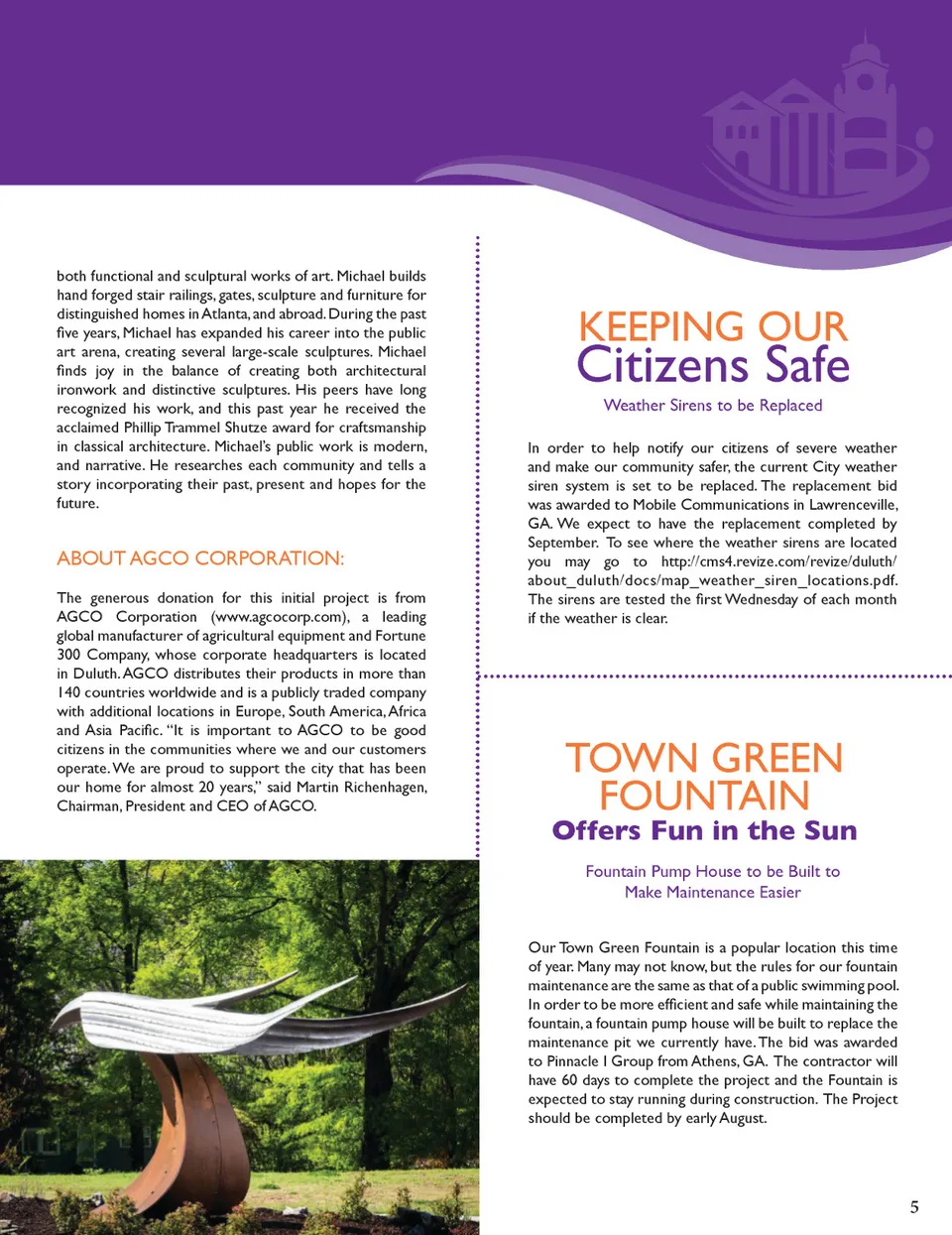 both functional and sculptural works of art. Michael builds hand forged stair railings, gates, sculpture and furniture for distinguished homes in Atlanta, and abroad. During the past five years, Michael has expanded his career into the public art arena, creating several large-scale sculptures. Michael finds joy in the balance of creating both architectural ironwork and distinctive sculptures. His peers have long recognized his work, and this past year he received the acclaimed Phillip Trammel Shutze award for craftsmanship in classical architecture. Michael's public work is modern, and narrative. He researches each community and tells a story incorporating their past, present and hopes for the future.

ABOUT AGCO CORPORATION:

The generous donation for this initial project is from AGCO Corporation (www.agcocorp.com), a leading global manufacturer of agricultural equipment and Fortune 300 Company, whose corporate headquarters is located in Duluth. AGCO distributes their products in more than 140 countries worldwide and is a publicly traded company with additional locations in Europe, South America, Africa and Asia Pacific. "It is important to AGCO to be good citizens in the communities where we and our customers operate. We are proud to support the city that has been our home for almost 20 years," said Martin Richenhagen, Chairman, President and CEO of AGCO.

KEEPING OUR
Citizens Safe

Weather Sirens to be Replaced

In order to help notify our citizens of severe weather and make our community safer, the current City weather siren system is set to be replaced. The replacement bid was awarded to Mobile Communications in Lawrenceville, GA. We expect to have the replacement completed by September. To see where the weather sirens are located you may go to http://cms4.revize.com/revize/duluth/about_duluth/docs/map_weather_siren_locations.pdf. The sirens are tested the first Wednesday of each month if the weather is clear.

TOWN GREEN
FOUNTAIN
Offers Fun in the Sun

Fountain Pump House to be Built to Make Maintenance Easier

Our Town Green Fountain is a popular location this time of year. Many may not know, but the rules for our fountain maintenance are the same as that of a public swimming pool. In order to be more efficient and safe while maintaining the fountain, a fountain pump house will be built to replace the maintenance pit we currently have. The bid was awarded to Pinnacle I Group from Athens, GA. The contractor will have 60 days to complete the project and the Fountain is expected to stay running during construction. The Project should be completed by early August.

5